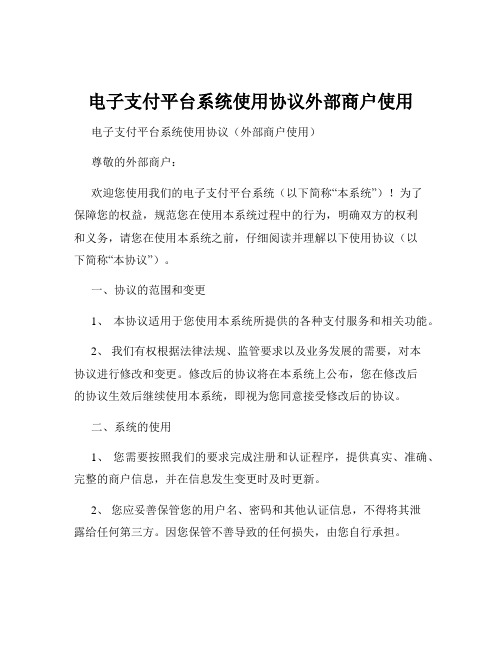 电子支付平台系统使用协议外部商户使用

电子支付平台系统使用协议（外部商户使用）

尊敬的外部商户：

欢迎您使用我们的电子支付平台系统（以下简称“本系统”）！为了保障您的权益，规范您在使用本系统过程中的行为，明确双方的权利和义务，请您在使用本系统之前，仔细阅读并理解以下使用协议（以下简称“本协议”）。

一、协议的范围和变更

1、 本协议适用于您使用本系统所提供的各种支付服务和相关功能。

2、 我们有权根据法律法规、监管要求以及业务发展的需要，对本协议进行修改和变更。修改后的协议将在本系统上公布，您在修改后的协议生效后继续使用本系统，即视为您同意接受修改后的协议。

二、系统的使用

1、 您需要按照我们的要求完成注册和认证程序，提供真实、准确、完整的商户信息，并在信息发生变更时及时更新。

2、 您应妥善保管您的用户名、密码和其他认证信息，不得将其泄露给任何第三方。因您保管不善导致的任何损失，由您自行承担。